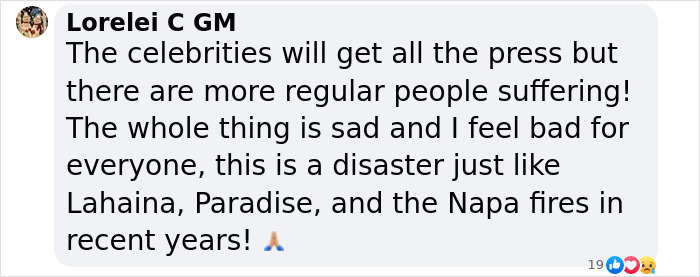 Lorelei C GM
The celebrities will get all the press but there are more regular people suffering! The whole thing is sad and I feel bad for everyone, this is a disaster just like Lahaina, Paradise, and the Napa fires in recent years! 🙏

19